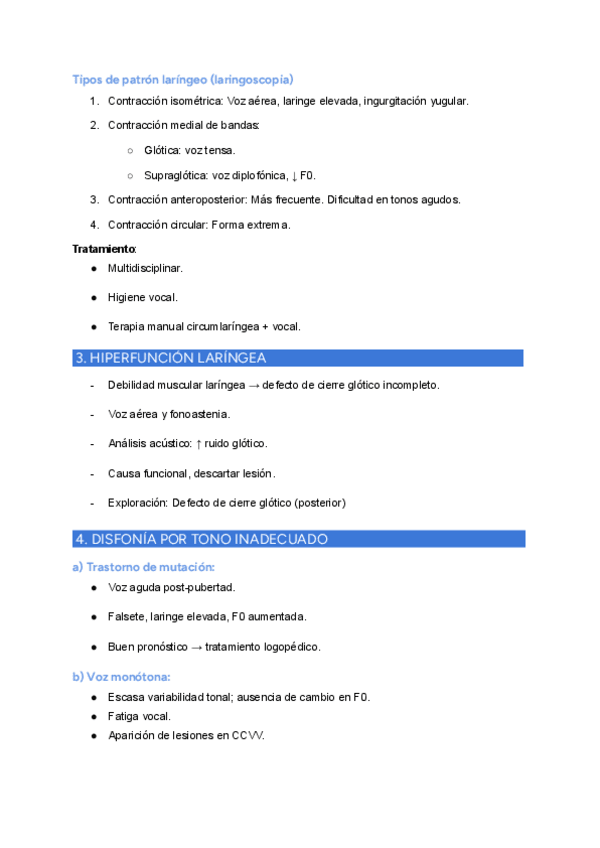 Tipos de patrón laríngeo (laringoscopia)

1. Contracción isométrica: Voz aérea, laringe elevada, ingurgitación yugular.
2. Contracción medial de bandas:
○ Glótica: voz tensa.
○ Supraglótica: voz diplofónica, ↓ F0.
3. Contracción anteroposterior: Más frecuente. Dificultad en tonos agudos.
4. Contracción circular: Forma extrema.

Tratamiento:
● Multidisciplinar.
● Higiene vocal.
● Terapia manual circumlaríngea + vocal.

3. HIPERFUNCIÓN LARÍNGEA

- Debilidad muscular laríngea → defecto de cierre glótico incompleto.
- Voz aérea y fonoastenia.
- Análisis acústico: ↑ ruido glótico.
- Causa funcional, descartar lesión.
- Exploración: Defecto de cierre glótico (posterior)

4. DISFONÍA POR TONO INADECUADO

a) Trastorno de mutación:
● Voz aguda post-pubertad.
● Falsete, laringe elevada, F0 aumentada.
● Buen pronóstico → tratamiento logopédico.

b) Voz monótona:
● Escasa variabilidad tonal; ausencia de cambio en F0.
● Fatiga vocal.
● Aparición de lesiones en CCVV.